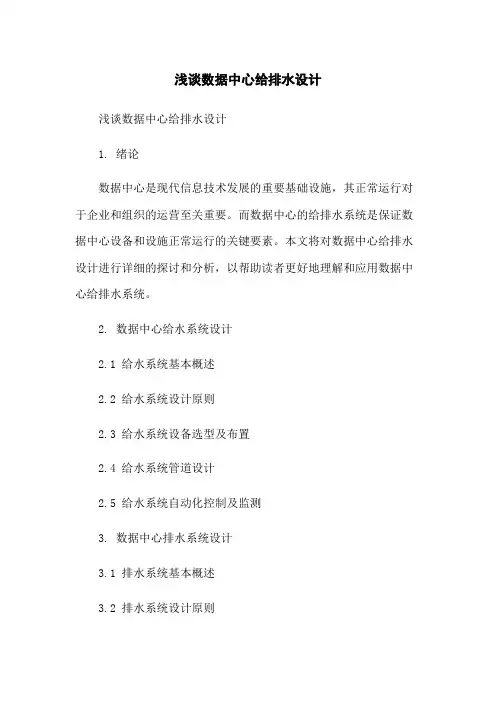 浅谈数据中心给排水设计

浅谈数据中心给排水设计

1. 绪论

数据中心是现代信息技术发展的重要基础设施，其正常运行对于企业和组织的运营至关重要。而数据中心的给排水系统是保证数据中心设备和设施正常运行的关键要素。本文将对数据中心给排水设计进行详细的探讨和分析，以帮助读者更好地理解和应用数据中心给排水系统。

2. 数据中心给水系统设计

2.1 给水系统基本概述

2.2 给水系统设计原则

2.3 给水系统设备选型及布置

2.4 给水系统管道设计

2.5 给水系统自动化控制及监测

3. 数据中心排水系统设计

3.1 排水系统基本概述

3.2 排水系统设计原则